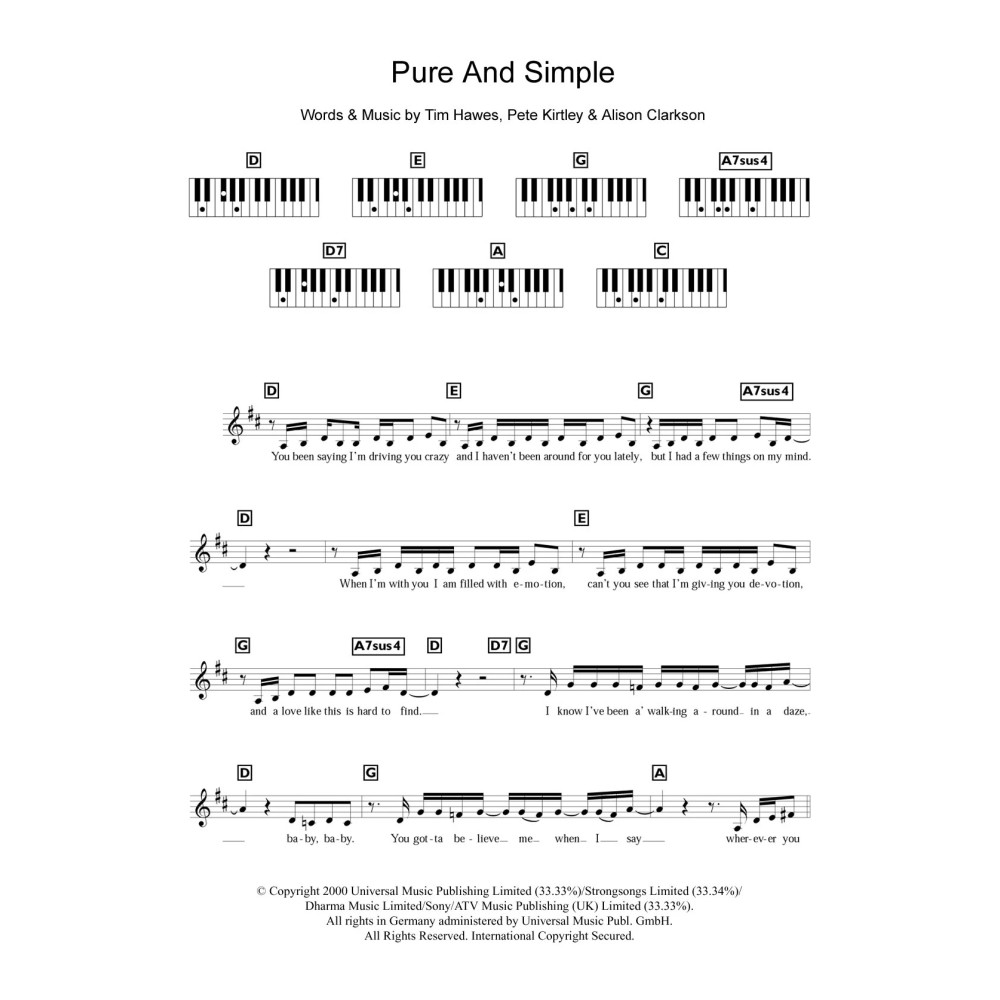 Pure And Simple

Words & Music by Tim Hawes, Pete Kirtley & Alison Clarkson

D E G A7sus4

D7 A C

D E G A7sus4

You been saying I'm driving you crazy and I haven't been around for you lately, but I had a few things on my mind.

D E

When I'm with you I am filled with e-mo-tion, can't you see that I'm giv-ing you de-vo-tion,

G A7sus4 D D7 G

and a love like this is hard to find. I know I've been a' walk-ing a-round in a daze,

D G A

ba-by, ba-by. You got-ta be-lieve me when I say wher-ev-er you

© Copyright 2000 Universal Music Publishing Limited (33.33%)/Strongsongs Limited (33.34%)/ Dharma Music Limited/Sony/ATV Music Publishing (UK) Limited (33.33%).
All rights in Germany administered by Universal Music Publ. GmbH.
All Rights Reserved. International Copyright Secured.